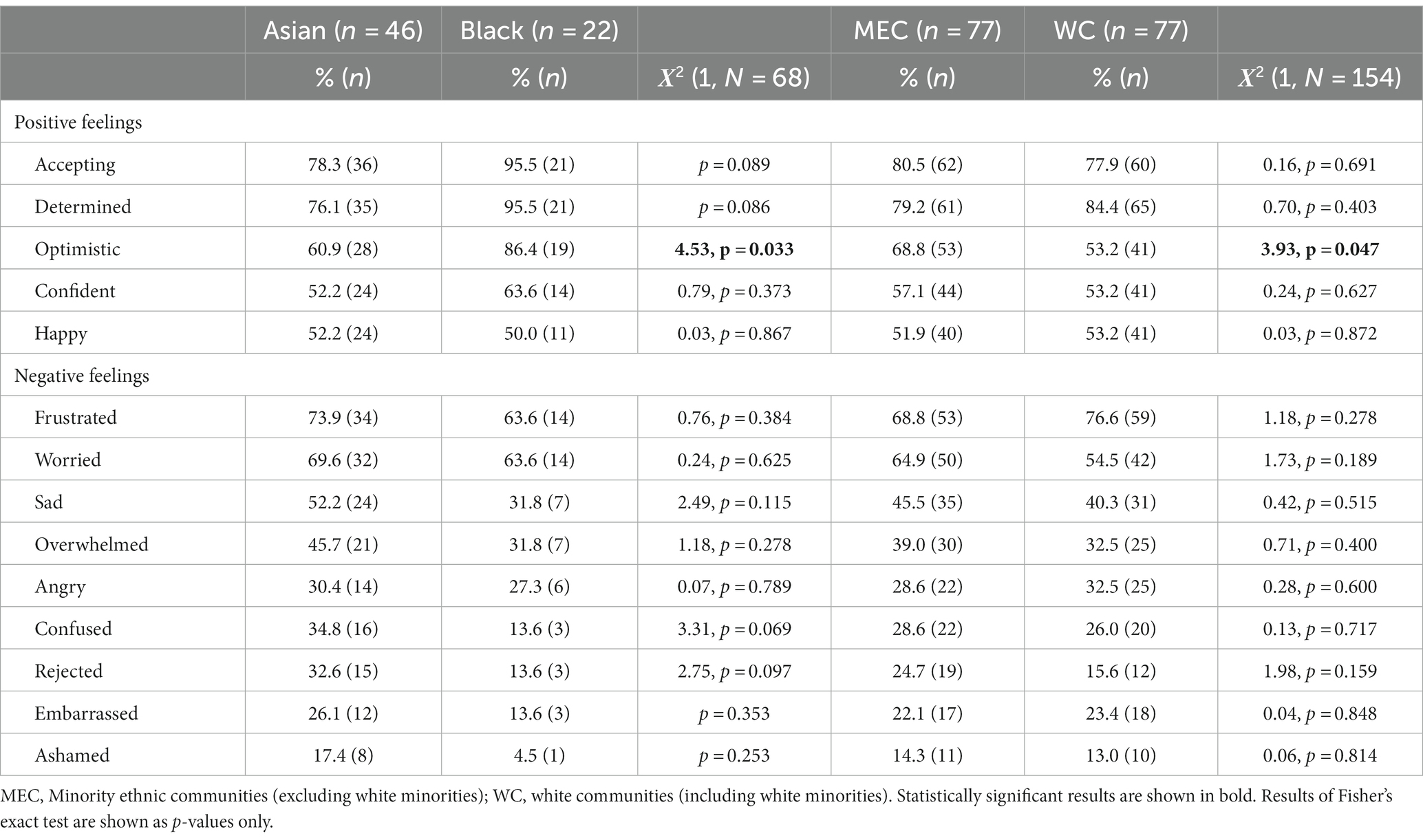 | | Asian ($n$ = 46) | Black ($n$ = 22) | | MEC ($n$ = 77) | WC ($n$ = 77) | |
|---|---|---|---|---|---|---|
| | % ($n$) | % ($n$) | $X^2$ (1, $N$ = 68) | % ($n$) | % ($n$) | $X^2$ (1, $N$ = 154) |
| Positive feelings | | | | | | |
| Accepting | 78.3 (36) | 95.5 (21) | $p$ = 0.089 | 80.5 (62) | 77.9 (60) | 0.16, $p$ = 0.691 |
| Determined | 76.1 (35) | 95.5 (21) | $p$ = 0.086 | 79.2 (61) | 84.4 (65) | 0.70, $p$ = 0.403 |
| Optimistic | 60.9 (28) | 86.4 (19) | **4.53, p = 0.033** | 68.8 (53) | 53.2 (41) | **3.93, p = 0.047** |
| Confident | 52.2 (24) | 63.6 (14) | 0.79, $p$ = 0.373 | 57.1 (44) | 53.2 (41) | 0.24, $p$ = 0.627 |
| Happy | 52.2 (24) | 50.0 (11) | 0.03, $p$ = 0.867 | 51.9 (40) | 53.2 (41) | 0.03, $p$ = 0.872 |
| Negative feelings | | | | | | |
| Frustrated | 73.9 (34) | 63.6 (14) | 0.76, $p$ = 0.384 | 68.8 (53) | 76.6 (59) | 1.18, $p$ = 0.278 |
| Worried | 69.6 (32) | 63.6 (14) | 0.24, $p$ = 0.625 | 64.9 (50) | 54.5 (42) | 1.73, $p$ = 0.189 |
| Sad | 52.2 (24) | 31.8 (7) | 2.49, $p$ = 0.115 | 45.5 (35) | 40.3 (31) | 0.42, $p$ = 0.515 |
| Overwhelmed | 45.7 (21) | 31.8 (7) | 1.18, $p$ = 0.278 | 39.0 (30) | 32.5 (25) | 0.71, $p$ = 0.400 |
| Angry | 30.4 (14) | 27.3 (6) | 0.07, $p$ = 0.789 | 28.6 (22) | 32.5 (25) | 0.28, $p$ = 0.600 |
| Confused | 34.8 (16) | 13.6 (3) | 3.31, $p$ = 0.069 | 28.6 (22) | 26.0 (20) | 0.13, $p$ = 0.717 |
| Rejected | 32.6 (15) | 13.6 (3) | 2.75, $p$ = 0.097 | 24.7 (19) | 15.6 (12) | 1.98, $p$ = 0.159 |
| Embarrassed | 26.1 (12) | 13.6 (3) | $p$ = 0.353 | 22.1 (17) | 23.4 (18) | 0.04, $p$ = 0.848 |
| Ashamed | 17.4 (8) | 4.5 (1) | $p$ = 0.253 | 14.3 (11) | 13.0 (10) | 0.06, $p$ = 0.814 |

MEC, Minority ethnic communities (excluding white minorities); WC, white communities (including white minorities). Statistically significant results are shown in bold. Results of Fisher's exact test are shown as $p$-values only.